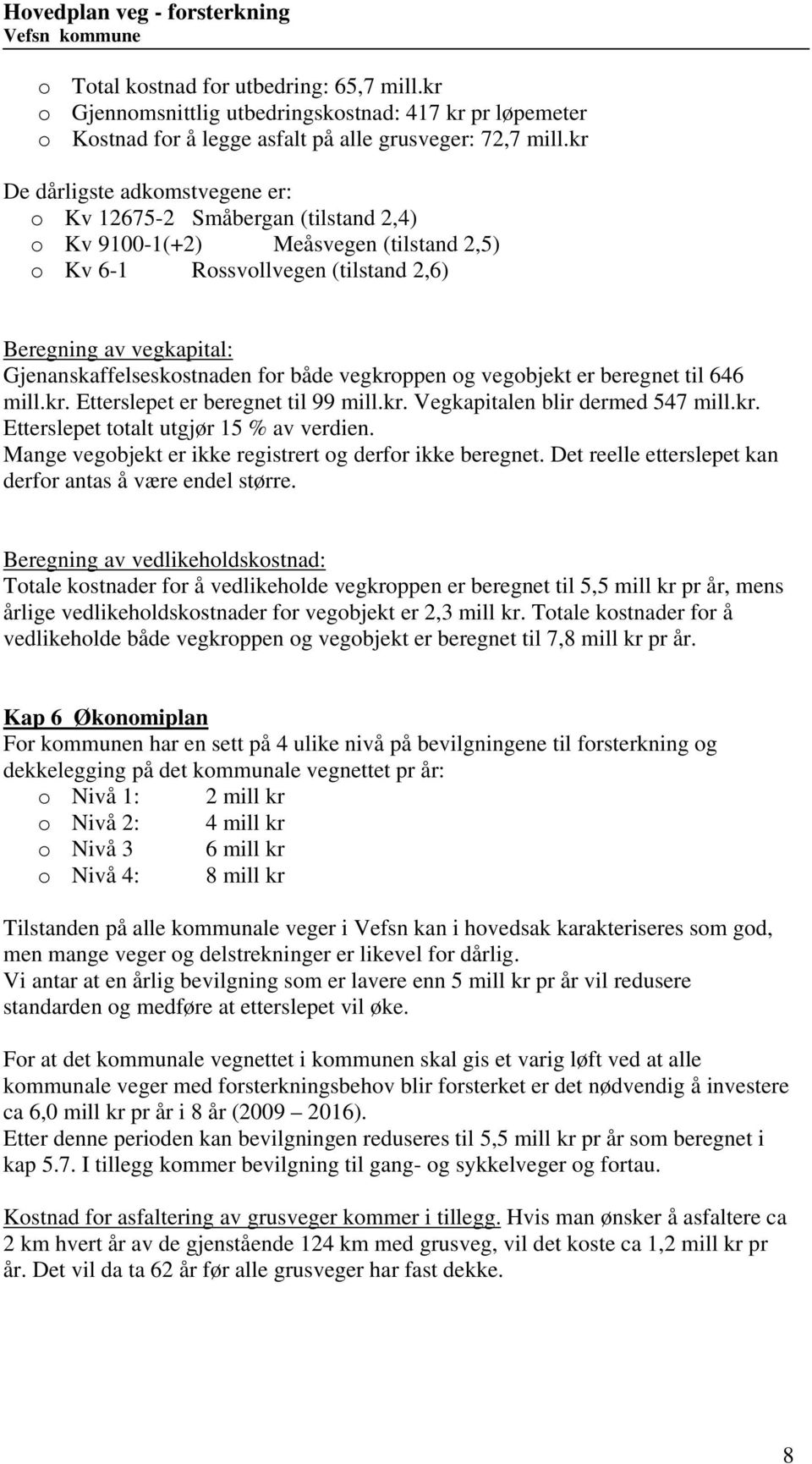 Hovedplan veg - forsterkning
Vefsn kommune

o Total kostnad for utbedring: 65,7 mill.kr
o Gjennomsnittlig utbedringskostnad: 417 kr pr løpemeter
o Kostnad for å legge asfalt på alle grusveger: 72,7 mill.kr

De dårligste adkomstvegene er:
o Kv 12675-2 Småbergan (tilstand 2,4)
o Kv 9100-1(+2) Meåsvegen (tilstand 2,5)
o Kv 6-1 Rossvollvegen (tilstand 2,6)

Beregning av vegkapital:
Gjenanskaffelseskostnaden for både vegkroppen og vegobjekt er beregnet til 646 mill.kr. Etterslepet er beregnet til 99 mill.kr. Vegkapitalen blir dermed 547 mill.kr. Etterslepet totalt utgjør 15 % av verdien.
Mange vegobjekt er ikke registrert og derfor ikke beregnet. Det reelle etterslepet kan derfor antas å være endel større.

Beregning av vedlikeholdskostnad:
Totale kostnader for å vedlikeholde vegkroppen er beregnet til 5,5 mill kr pr år, mens årlige vedlikeholdskostnader for vegobjekt er 2,3 mill kr. Totale kostnader for å vedlikeholde både vegkroppen og vegobjekt er beregnet til 7,8 mill kr pr år.

Kap 6 Økonomiplan
For kommunen har en sett på 4 ulike nivå på bevilgningene til forsterkning og dekkelegging på det kommunale vegnettet pr år:
o Nivå 1: 2 mill kr
o Nivå 2: 4 mill kr
o Nivå 3 6 mill kr
o Nivå 4: 8 mill kr

Tilstanden på alle kommunale veger i Vefsn kan i hovedsak karakteriseres som god, men mange veger og delstrekninger er likevel for dårlig.
Vi antar at en årlig bevilgning som er lavere enn 5 mill kr pr år vil redusere standarden og medføre at etterslepet vil øke.

For at det kommunale vegnettet i kommunen skal gis et varig løft ved at alle kommunale veger med forsterkningsbehov blir forsterket er det nødvendig å investere ca 6,0 mill kr pr år i 8 år (2009 – 2016).
Etter denne perioden kan bevilgningen reduseres til 5,5 mill kr pr år som beregnet i kap 5.7. I tillegg kommer bevilgning til gang- og sykkelveger og fortau.

Kostnad for asfaltering av grusveger kommer i tillegg. Hvis man ønsker å asfaltere ca 2 km hvert år av de gjenstående 124 km med grusveg, vil det koste ca 1,2 mill kr pr år. Det vil da ta 62 år før alle grusveger har fast dekke.

8